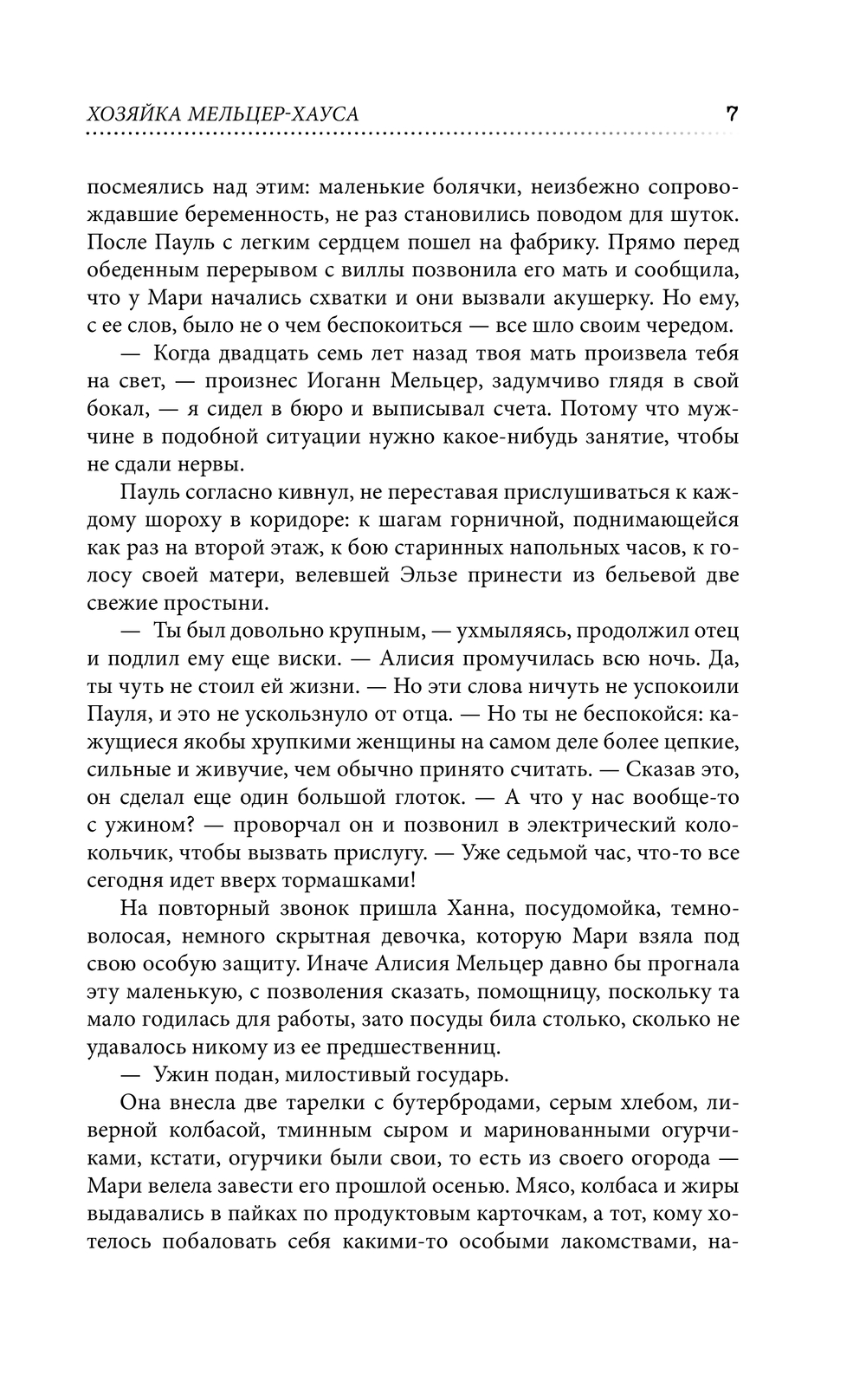 ХОЗЯЙКА МЕЛЬЦЕР-ХАУСА 7

посмеялись над этим: маленькие болячки, неизбежно сопровождавшие беременность, не раз становились поводом для шуток. После Пауль с легким сердцем пошел на фабрику. Прямо перед обеденным перерывом с виллы позвонила его мать и сообщила, что у Мари начались схватки и они вызвали акушерку. Но ему, с ее слов, было не о чем беспокоиться — все шло своим чередом.

— Когда двадцать семь лет назад твоя мать произвела тебя на свет, — произнес Иоганн Мельцер, задумчиво глядя в свой бокал, — я сидел в бюро и выписывал счета. Потому что мужчине в подобной ситуации нужно какое-нибудь занятие, чтобы не сдали нервы.

Пауль согласно кивнул, не переставая прислушиваться к каждому шороху в коридоре: к шагам горничной, поднимающейся как раз на второй этаж, к бою старинных напольных часов, к голосу своей матери, велевшей Эльзе принести из бельевой две свежие простыни.

— Ты был довольно крупным, — ухмыляясь, продолжил отец и подлил ему еще виски. — Алисия промучилась всю ночь. Да, ты чуть не стоил ей жизни. — Но эти слова ничуть не успокоили Пауля, и это не ускользнуло от отца. — Но ты не беспокойся: кажущиеся якобы хрупкими женщины на самом деле более цепкие, сильные и живучие, чем обычно принято считать. — Сказав это, он сделал еще один большой глоток. — А что у нас вообще-то с ужином? — проворчал он и позвонил в электрический колокольчик, чтобы вызвать прислугу. — Уже седьмой час, что-то все сегодня идет вверх тормашками!

На повторный звонок пришла Ханна, посудомойка, темноволосая, немного скрытная девочка, которую Мари взяла под свою особую защиту. Иначе Алисия Мельцер давно бы прогнала эту маленькую, с позволения сказать, помощницу, поскольку та мало годилась для работы, зато посуды била столько, сколько не удавалось никому из ее предшественниц.

— Ужин подан, милостивый государь.

Она внесла две тарелки с бутербродами, серым хлебом, ливерной колбасой, тминным сыром и маринованными огурчиками, кстати, огурчики были свои, то есть из своего огорода — Мари велела завести его прошлой осенью. Мясо, колбаса и жиры выдавались в пайках по продуктовым карточкам, а тот, кому хотелось побаловать себя какими-то особыми лакомствами, на-